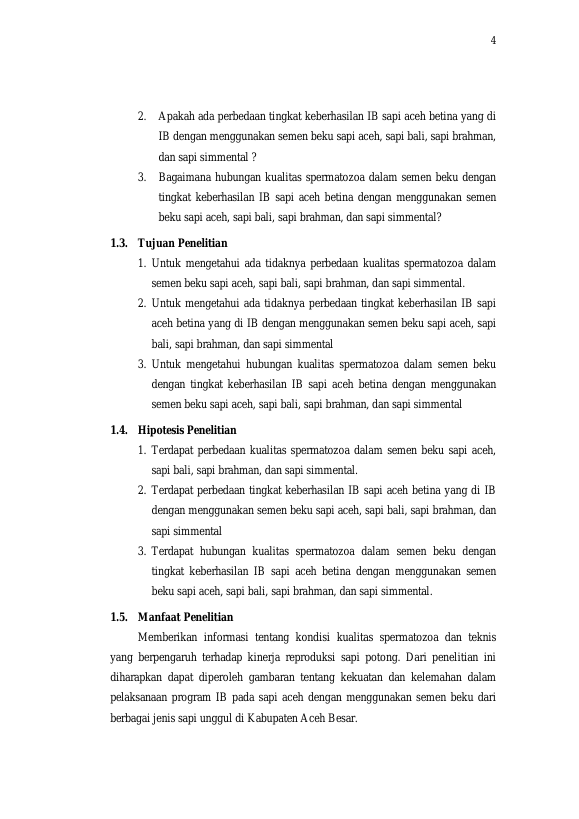 4

2. Apakah ada perbedaan tingkat keberhasilan IB sapi aceh betina yang di IB dengan menggunakan semen beku sapi aceh, sapi bali, sapi brahman, dan sapi simmental ?

3. Bagaimana hubungan kualitas spermatozoa dalam semen beku dengan tingkat keberhasilan IB sapi aceh betina dengan menggunakan semen beku sapi aceh, sapi bali, sapi brahman, dan sapi simmental?

1.3. Tujuan Penelitian

1. Untuk mengetahui ada tidaknya perbedaan kualitas spermatozoa dalam semen beku sapi aceh, sapi bali, sapi brahman, dan sapi simmental.

2. Untuk mengetahui ada tidaknya perbedaan tingkat keberhasilan IB sapi aceh betina yang di IB dengan menggunakan semen beku sapi aceh, sapi bali, sapi brahman, dan sapi simmental

3. Untuk mengetahui hubungan kualitas spermatozoa dalam semen beku dengan tingkat keberhasilan IB sapi aceh betina dengan menggunakan semen beku sapi aceh, sapi bali, sapi brahman, dan sapi simmental

1.4. Hipotesis Penelitian

1. Terdapat perbedaan kualitas spermatozoa dalam semen beku sapi aceh, sapi bali, sapi brahman, dan sapi simmental.

2. Terdapat perbedaan tingkat keberhasilan IB sapi aceh betina yang di IB dengan menggunakan semen beku sapi aceh, sapi bali, sapi brahman, dan sapi simmental

3. Terdapat hubungan kualitas spermatozoa dalam semen beku dengan tingkat keberhasilan IB sapi aceh betina dengan menggunakan semen beku sapi aceh, sapi bali, sapi brahman, dan sapi simmental.

1.5. Manfaat Penelitian

Memberikan informasi tentang kondisi kualitas spermatozoa dan teknis yang berpengaruh terhadap kinerja reproduksi sapi potong. Dari penelitian ini diharapkan dapat diperoleh gambaran tentang kekuatan dan kelemahan dalam pelaksanaan program IB pada sapi aceh dengan menggunakan semen beku dari berbagai jenis sapi unggul di Kabupaten Aceh Besar.